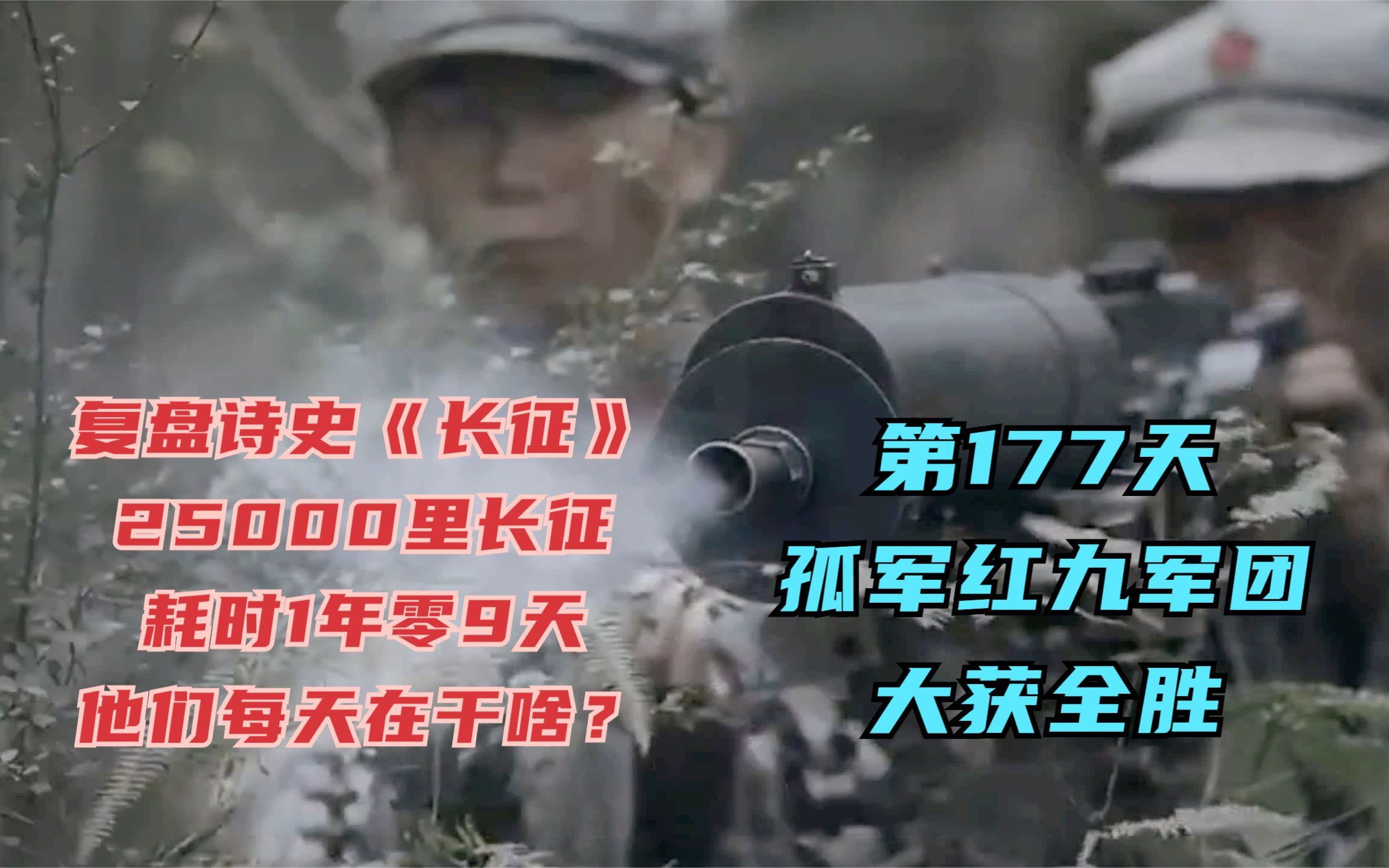 复盘诗史《长征》
25000里长征
耗时1年零9天
他们每天在干啥？

第177天
孤军红九军团
大获全胜